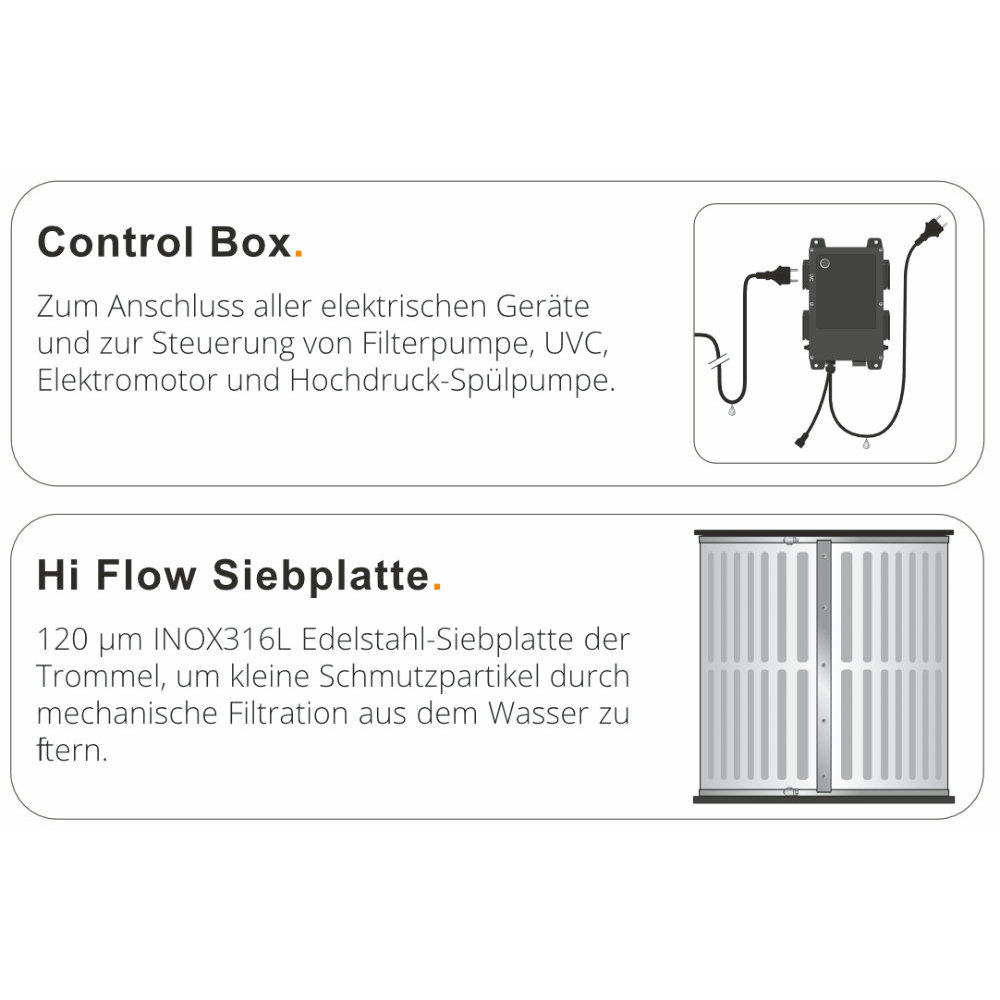 Control Box.

Zum Anschluss aller elektrischen Geräte und zur Steuerung von Filterpumpe, UVC, Elektromotor und Hochdruck-Spülpumpe.

Hi Flow Siebplatte.

120 µm INOX316L Edelstahl-Siebplatte der Trommel, um kleine Schmutzpartikel durch mechanische Filtration aus dem Wasser zu ftern.